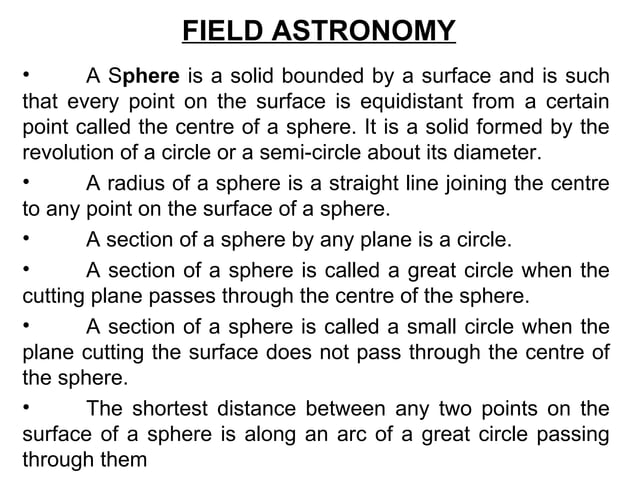 FIELD ASTRONOMY

• A Sphere is a solid bounded by a surface and is such that every point on the surface is equidistant from a certain point called the centre of a sphere. It is a solid formed by the revolution of a circle or a semi-circle about its diameter.

• A radius of a sphere is a straight line joining the centre to any point on the surface of a sphere.

• A section of a sphere by any plane is a circle.

• A section of a sphere is called a great circle when the cutting plane passes through the centre of the sphere.

• A section of a sphere is called a small circle when the plane cutting the surface does not pass through the centre of the sphere.

• The shortest distance between any two points on the surface of a sphere is along an arc of a great circle passing through them